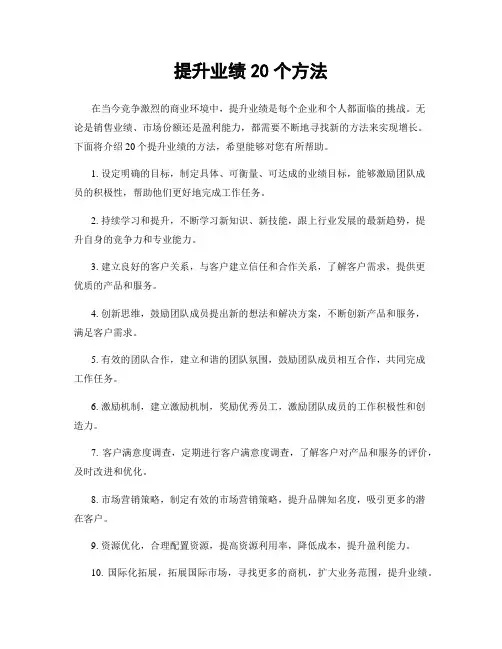 提升业绩 20 个方法

在当今竞争激烈的商业环境中，提升业绩是每个企业和个人都面临的挑战。无论是销售业绩、市场份额还是盈利能力，都需要不断地寻找新的方法来实现增长。下面将介绍 20 个提升业绩的方法，希望能够对您有所帮助。

1. 设定明确的目标，制定具体、可衡量、可达成的业绩目标，能够激励团队成员的积极性，帮助他们更好地完成工作任务。

2. 持续学习和提升，不断学习新知识、新技能，跟上行业发展的最新趋势，提升自身的竞争力和专业能力。

3. 建立良好的客户关系，与客户建立信任和合作关系，了解客户需求，提供更优质的产品和服务。

4. 创新思维，鼓励团队成员提出新的想法和解决方案，不断创新产品和服务，满足客户需求。

5. 有效的团队合作，建立和谐的团队氛围，鼓励团队成员相互合作，共同完成工作任务。

6. 激励机制，建立激励机制，奖励优秀员工，激励团队成员的工作积极性和创造力。

7. 客户满意度调查，定期进行客户满意度调查，了解客户对产品和服务的评价，及时改进和优化。

8. 市场营销策略，制定有效的市场营销策略，提升品牌知名度，吸引更多的潜在客户。

9. 资源优化，合理配置资源，提高资源利用率，降低成本，提升盈利能力。

10. 国际化拓展，拓展国际市场，寻找更多的商机，扩大业务范围，提升业绩。